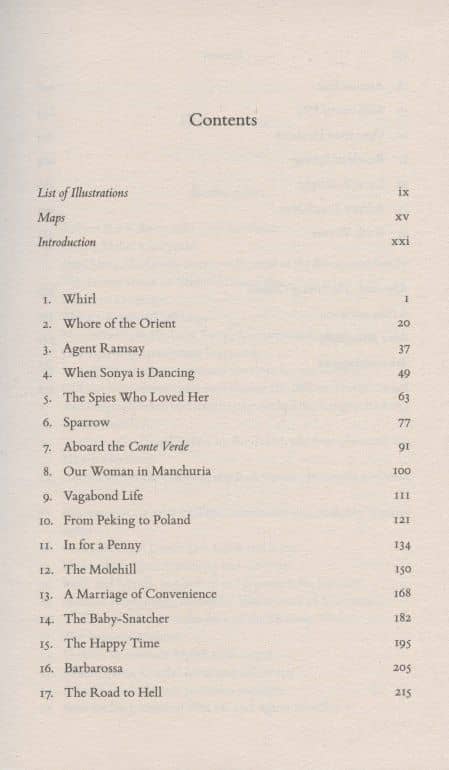 Contents

List of Illustrations ix
Maps xv
Introduction xxi

1. Whirl 1
2. Whore of the Orient 20
3. Agent Ramsay 37
4. When Sonya is Dancing 49
5. The Spies Who Loved Her 63
6. Sparrow 77
7. Aboard the Conte Verde 91
8. Our Woman in Manchuria 100
9. Vagabond Life 111
10. From Peking to Poland 121
11. In for a Penny 134
12. The Molehill 150
13. A Marriage of Convenience 168
14. The Baby-Snatcher 182
15. The Happy Time 195
16. Barbarossa 205
17. The Road to Hell 215